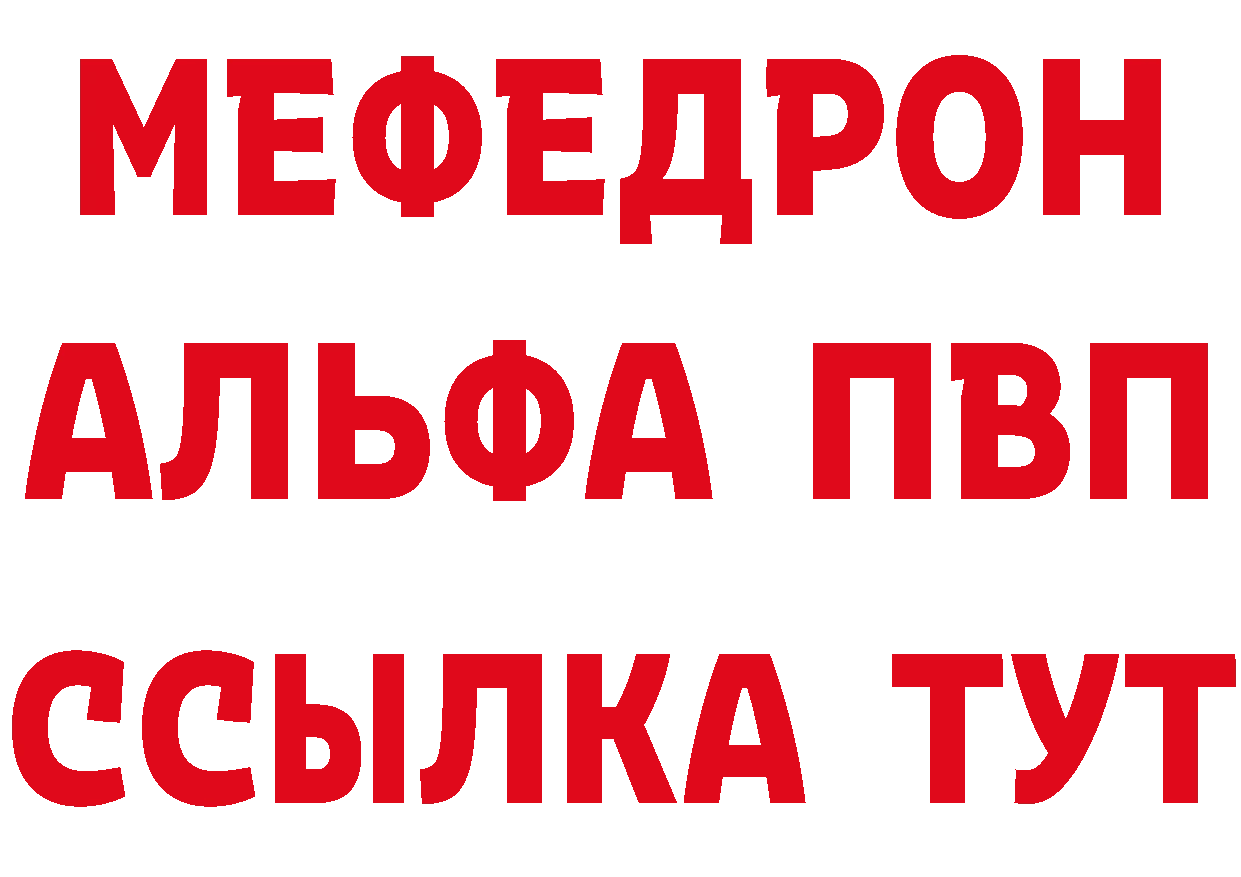 МЕФЕДРОН
АЛЬФА ПВП
ССЫЛКА ТУТ